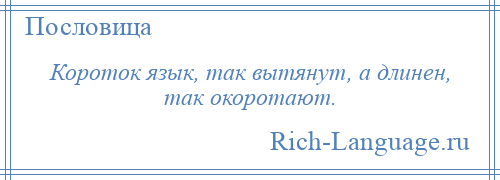 Пословица

Короток язык, так вытянут, а длинен, так окоротают.

Rich-Language.ru